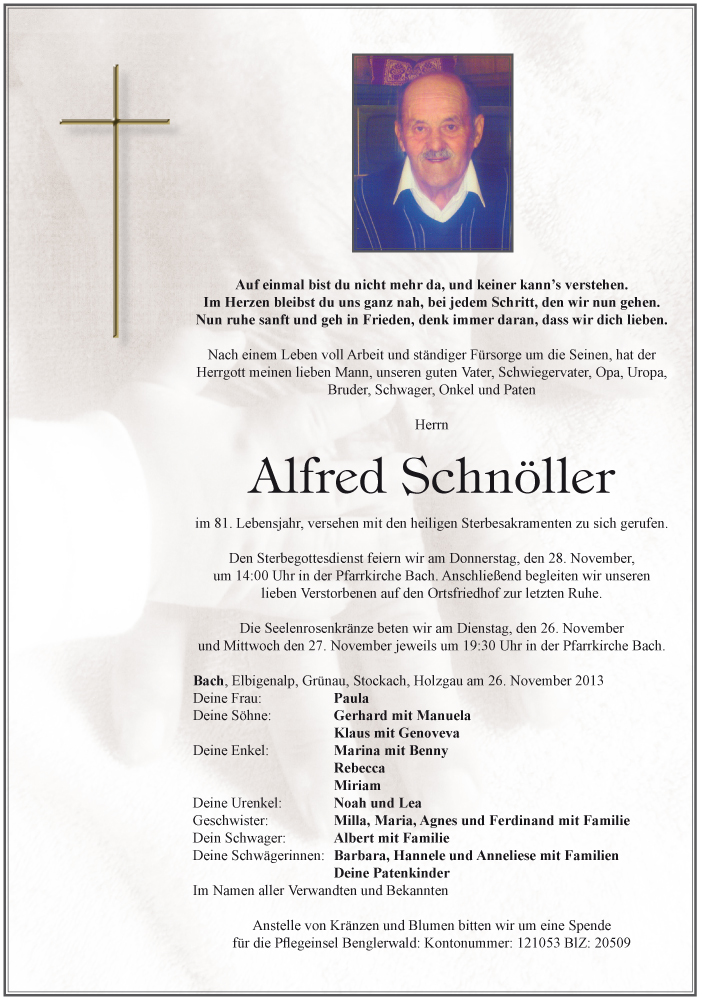 Auf einmal bist du nicht mehr da, und keiner kann's verstehen.
Im Herzen bleibst du uns ganz nah, bei jedem Schritt, den wir nun gehen.
Nun ruhe sanft und geh in Frieden, denk immer daran, dass wir dich lieben.

Nach einem Leben voll Arbeit und ständiger Fürsorge um die Seinen, hat der Herrgott meinen lieben Mann, unseren guten Vater, Schwiegervater, Opa, Uropa, Bruder, Schwager, Onkel und Paten

Herrn

Alfred Schnöller

im 81. Lebensjahr, versehen mit den heiligen Sterbesakramenten zu sich gerufen.

Den Sterbegottesdienst feiern wir am Donnerstag, den 28. November, um 14:00 Uhr in der Pfarrkirche Bach. Anschließend begleiten wir unseren lieben Verstorbenen auf den Ortsfriedhof zur letzten Ruhe.

Die Seelenrosenkränze beten wir am Dienstag, den 26. November und Mittwoch den 27. November jeweils um 19:30 Uhr in der Pfarrkirche Bach.

Bach, Elbigenalp, Grünau, Stockach, Holzgau am 26. November 2013

| | |
|---|---|
| Deine Frau: | Paula |
| Deine Söhne: | Gerhard mit Manuela |
| | Klaus mit Genoveva |
| Deine Enkel: | Marina mit Benny |
| | Rebecca |
| | Miriam |
| Deine Urenkel: | Noah und Lea |
| Geschwister: | Milla, Maria, Agnes und Ferdinand mit Familie |
| Dein Schwager: | Albert mit Familie |
| Deine Schwägerinnen: | Barbara, Hannele und Anneliese mit Familien |
| | Deine Patenkinder |

Im Namen aller Verwandten und Bekannten

Anstelle von Kränzen und Blumen bitten wir um eine Spende für die Pflegeinsel Benglerwald: Kontonummer: 121053 BIZ: 20509